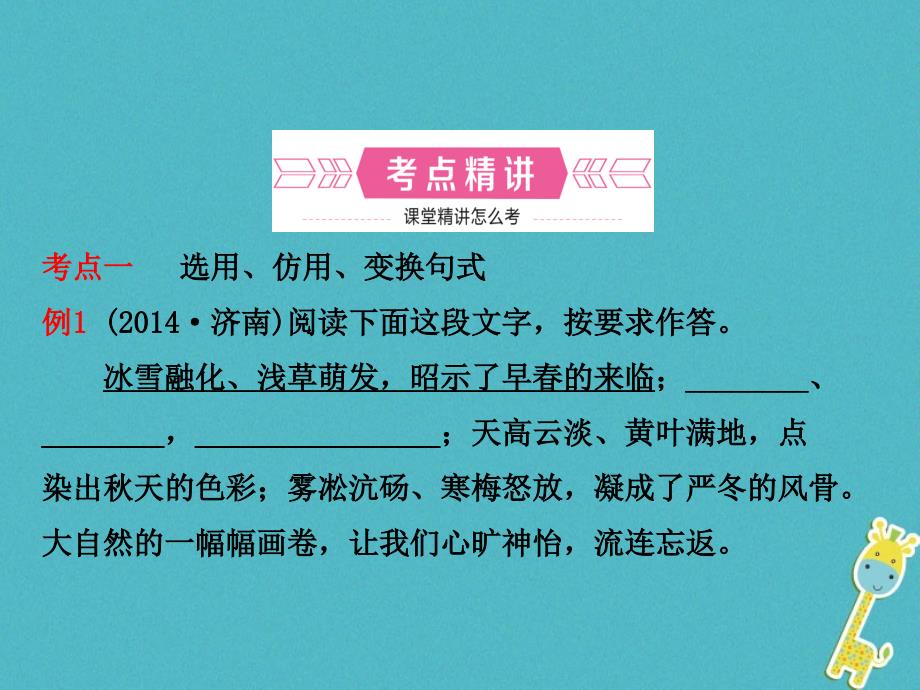 考点精讲
课堂精讲怎么考

考点一　选用、仿用、变换句式

例1 (2014·济南)阅读下面这段文字，按要求作答。

冰雪融化、浅草萌发，昭示了早春的来临；________、________，________________；天高云淡、黄叶满地，点染出秋天的色彩；雾凇沆砀、寒梅怒放，凝成了严冬的风骨。大自然的一幅幅画卷，让我们心旷神怡，流连忘返。